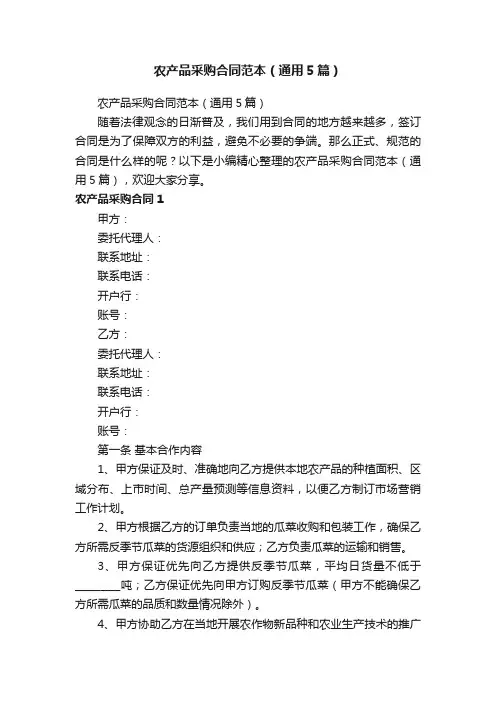 农产品采购合同范本（通用5篇）

农产品采购合同范本（通用5篇）

随着法律观念的日渐普及，我们用到合同的地方越来越多，签订合同是为了保障双方的利益，避免不必要的争端。那么正式、规范的合同是什么样的呢？以下是小编精心整理的农产品采购合同范本（通用5篇），欢迎大家分享。

农产品采购合同1

甲方：

委托代理人：

联系地址：

联系电话：

开户行：

账号：

乙方：

委托代理人：

联系地址：

联系电话：

开户行：

账号：

第一条 基本合作内容

1、甲方保证及时、准确地向乙方提供本地农产品的种植面积、区域分布、上市时间、总产量预测等信息资料，以便乙方制订市场营销工作计划。

2、甲方根据乙方的订单负责当地的瓜菜收购和包装工作，确保乙方所需反季节瓜菜的货源组织和供应；乙方负责瓜菜的运输和销售。

3、甲方保证优先向乙方提供反季节瓜菜，平均日货量不低于________吨；乙方保证优先向甲方订购反季节瓜菜（甲方不能确保乙方所需瓜菜的品质和数量情况除外）。

4、甲方协助乙方在当地开展农作物新品种和农业生产技术的推广